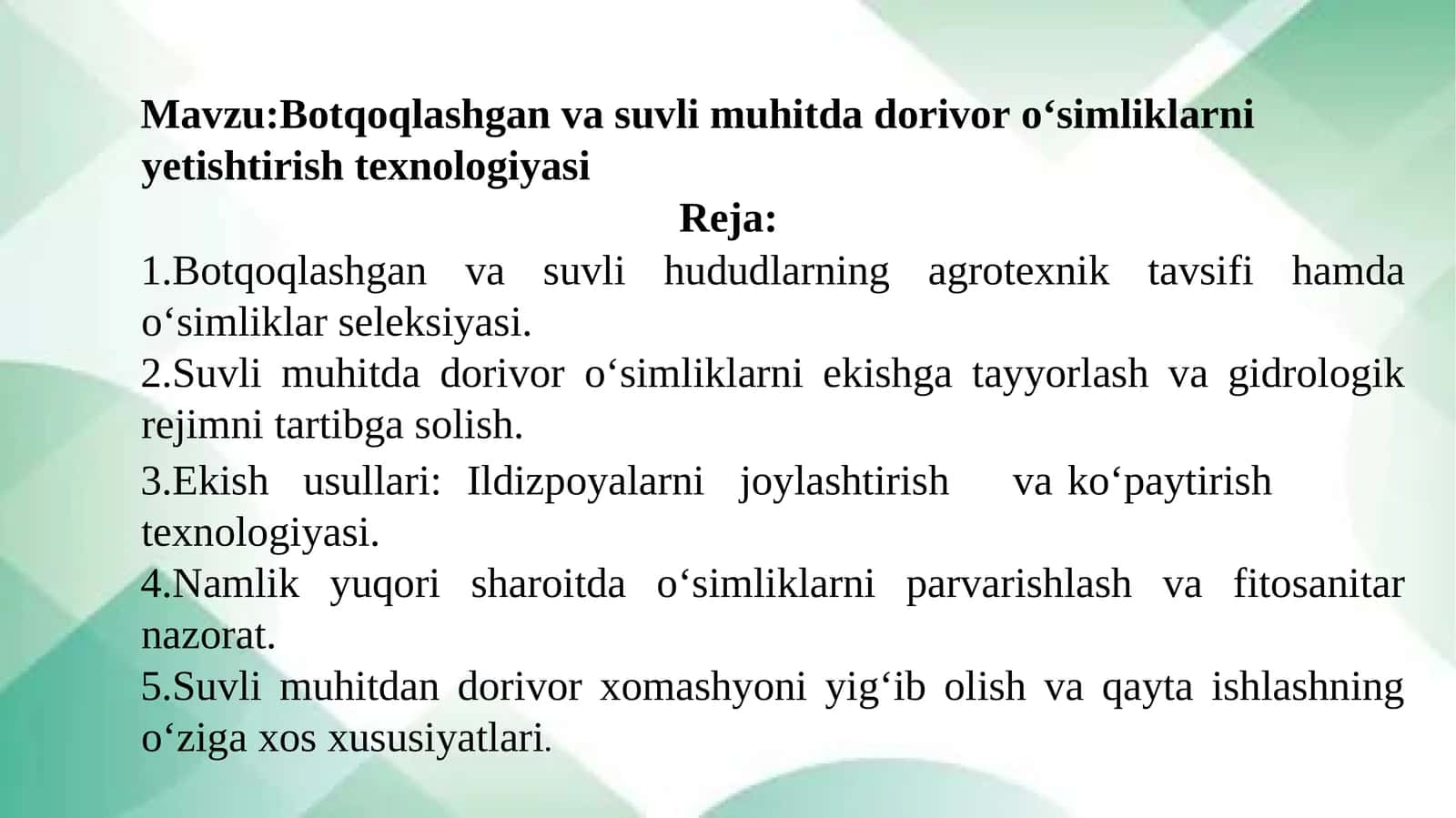 Mavzu:Botqoqlashgan va suvli muhitda dorivor o‘simliklarni yetishtirish texnologiyasi

Reja:

1.Botqoqlashgan va suvli hududlarning agrotexnik tavsifi hamda o‘simliklar seleksiyasi.

2.Suvli muhitda dorivor o‘simliklarni ekishga tayyorlash va gidrologik rejimni tartibga solish.

3.Ekish usullari: Ildizpoyalarni joylashtirish va ko‘paytirish texnologiyasi.

4.Namlik yuqori sharoitda o‘simliklarni parvarishlash va fitosanitar nazorat.

5.Suvli muhitdan dorivor xomashyoni yig‘ib olish va qayta ishlashning o‘ziga xos xususiyatlari.